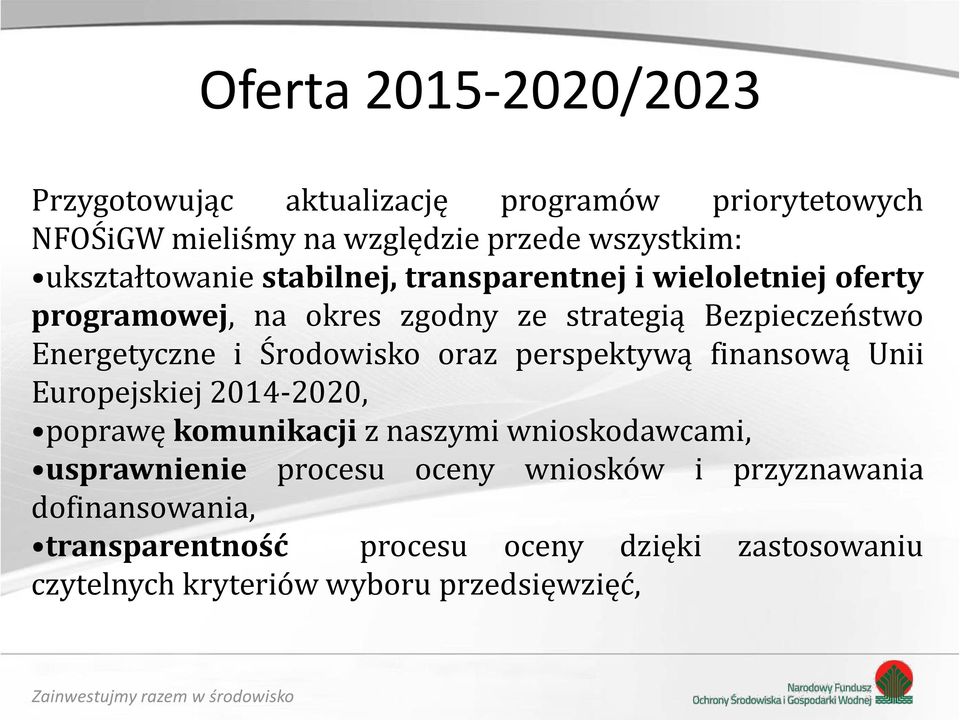 Oferta 2015-2020/2023

Przygotowując aktualizację programów priorytetowych NFOŚiGW mieliśmy na względzie przede wszystkim:
•ukształtowanie stabilnej, transparentnej i wieloletniej oferty programowej, na okres zgodny ze strategią Bezpieczeństwo Energetyczne i Środowisko oraz perspektywą finansową Unii Europejskiej 2014-2020,
•poprawę komunikacji z naszymi wnioskodawcami,
•usprawnienie procesu oceny wniosków i przyznawania dofinansowania,
•transparentność procesu oceny dzięki zastosowaniu czytelnych kryteriów wyboru przedsięwzięć,

Zainwestujmy razem w środowisko

Narodowy Fundusz
Ochrony Środowiska i Gospodarki Wodnej